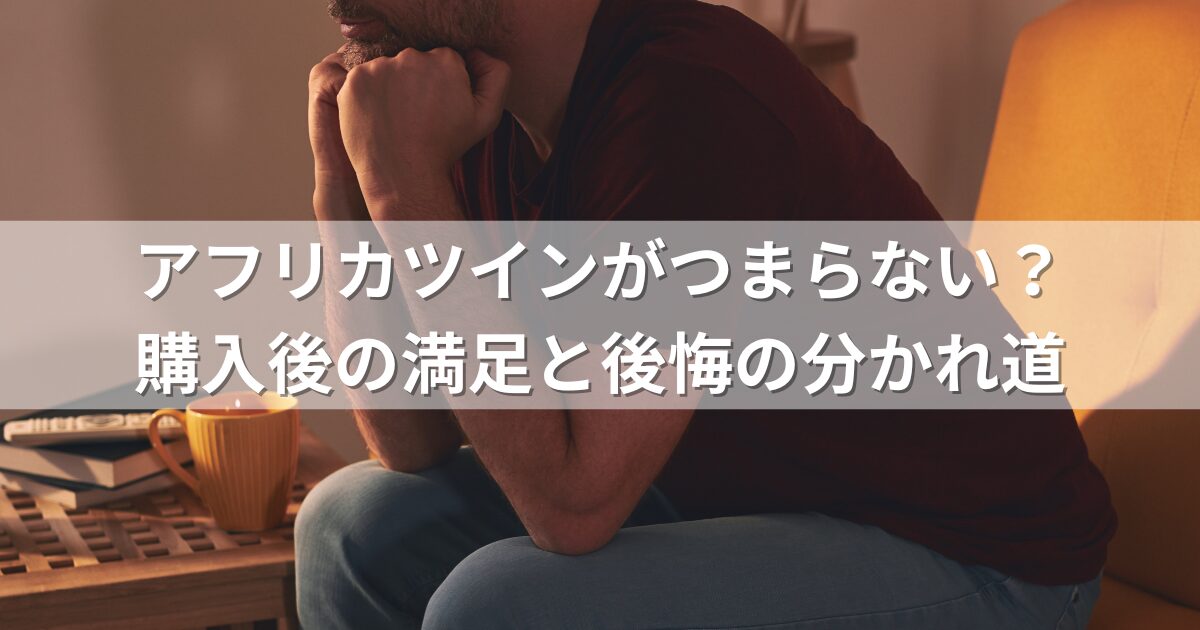 アフリカツインがつまらない？
購入後の満足と後悔の分かれ道